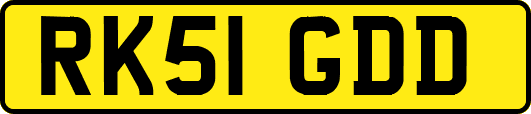 RK51 GDD